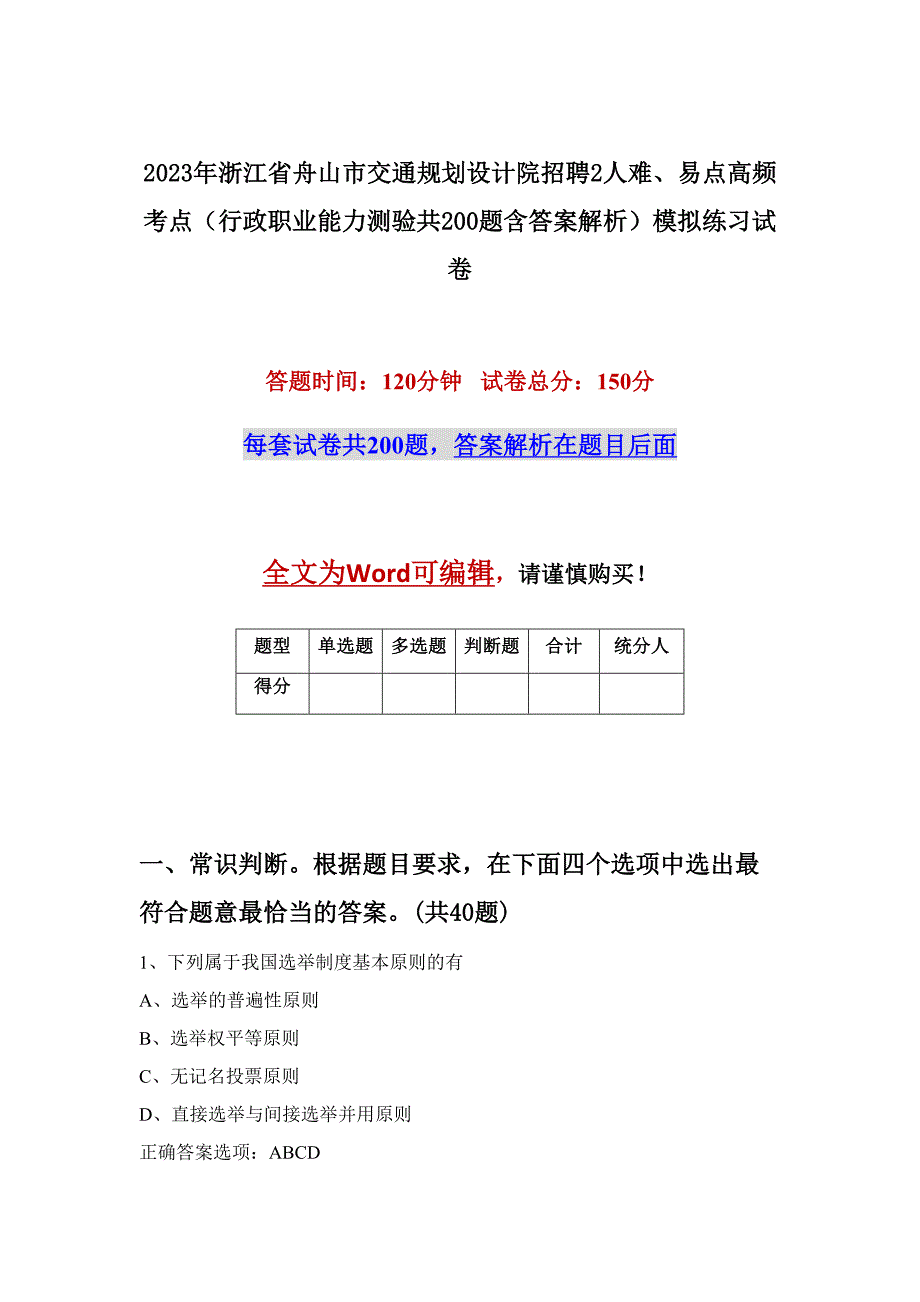 2023年浙江省舟山市交通规划设计院招聘2人难、易点高频考点（行政职业能力测验共200题含答案解析）模拟练习试卷

答题时间：120分钟 试卷总分：150分

每套试卷共200题，答案解析在题目后面

全文为Word可编辑，请谨慎购买！

| 题型 | 单选题 | 多选题 | 判断题 | 合计 | 统分人 |
|---|---|---|---|---|---|
| 得分 | | | | | |

一、常识判断。根据题目要求，在下面四个选项中选出最符合题意最恰当的答案。(共40题)

1、下列属于我国选举制度基本原则的有

A、选举的普遍性原则

B、选举权平等原则

C、无记名投票原则

D、直接选举与间接选举并用原则

正确答案选项：ABCD